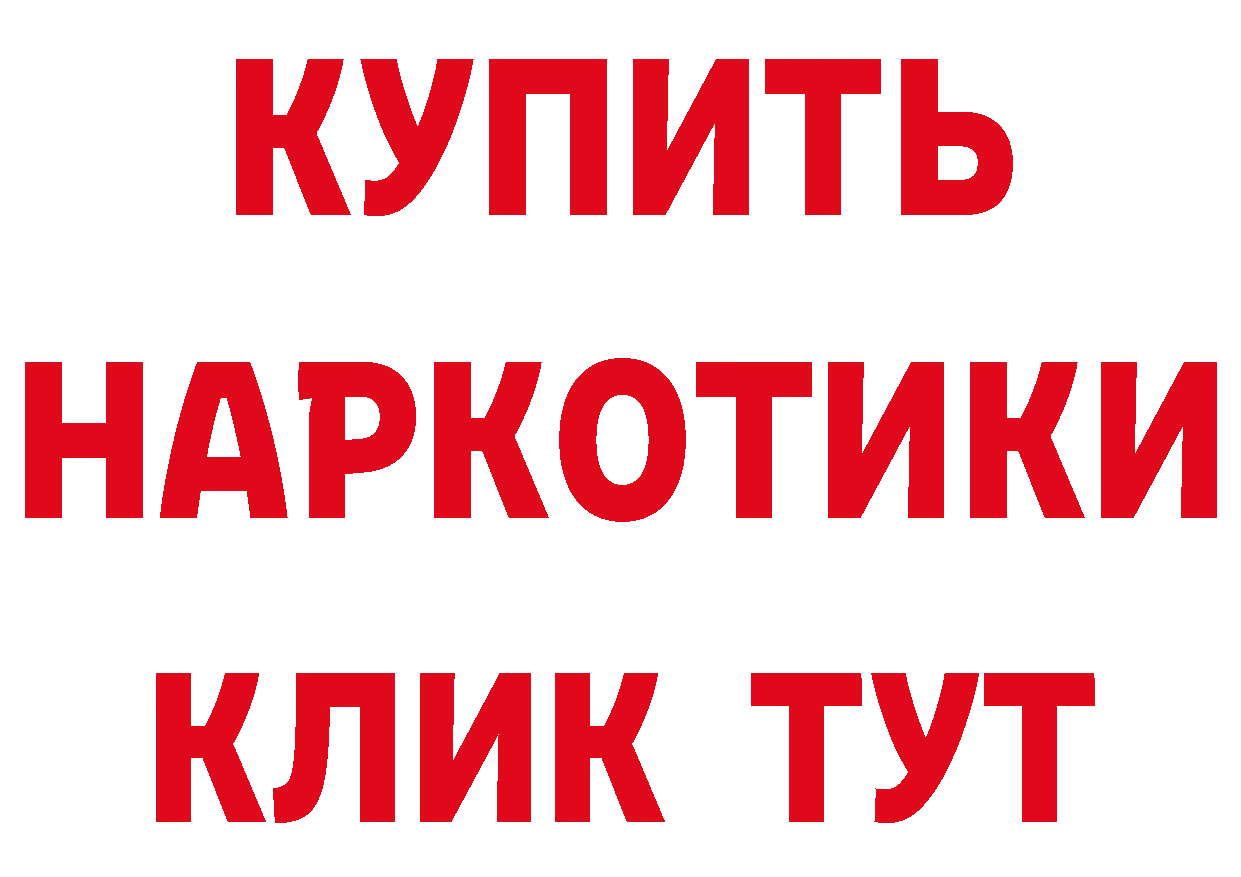 КУПИТЬ НАРКОТИКИ КЛИК ТУТ